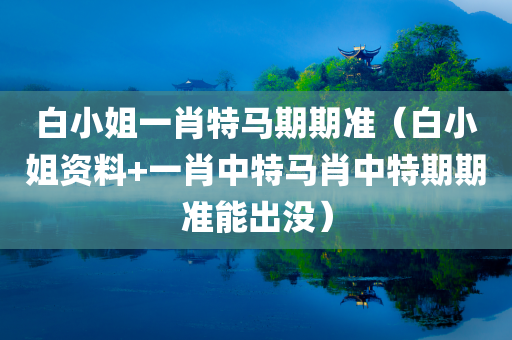 白小姐一肖特马期期准（白小姐资料+一肖中特马肖中特期期准能出没）